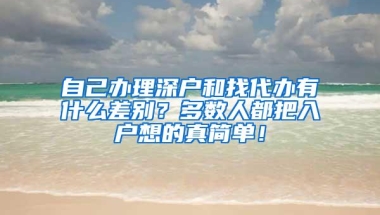 自己办理深户和找代办有什么差别？多数人都把入户想的真简单！